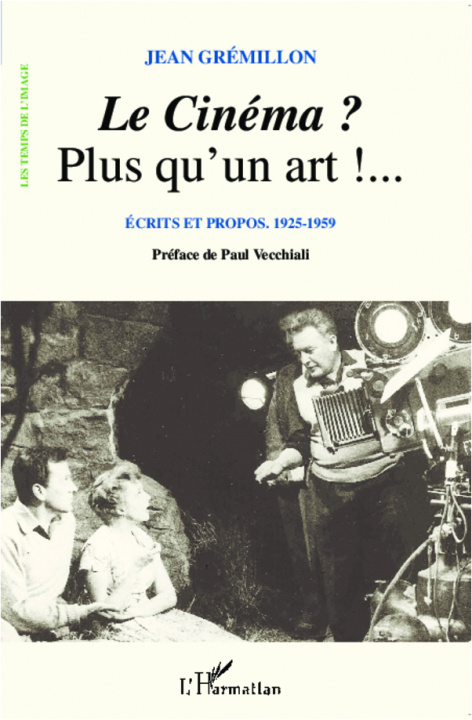 LES TEMPS DE L'IMAGE

JEAN GRÉMILLON

Le Cinéma ?
Plus qu'un art !...

ÉCRITS ET PROPOS. 1925-1959

Préface de Paul Vecchiali

L'Harmattan